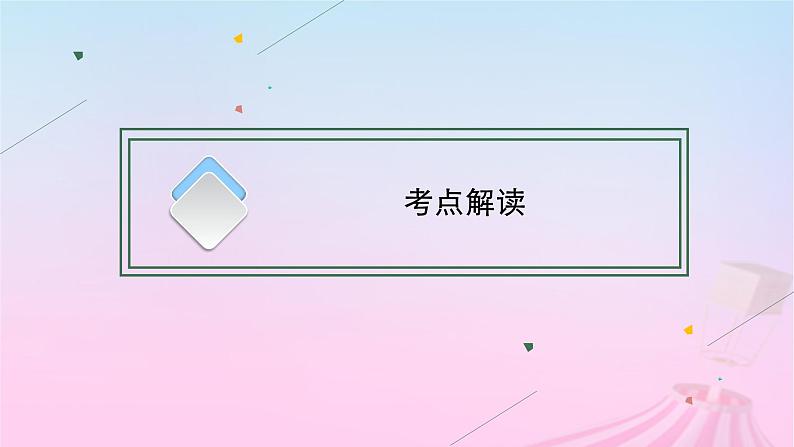 考点解读